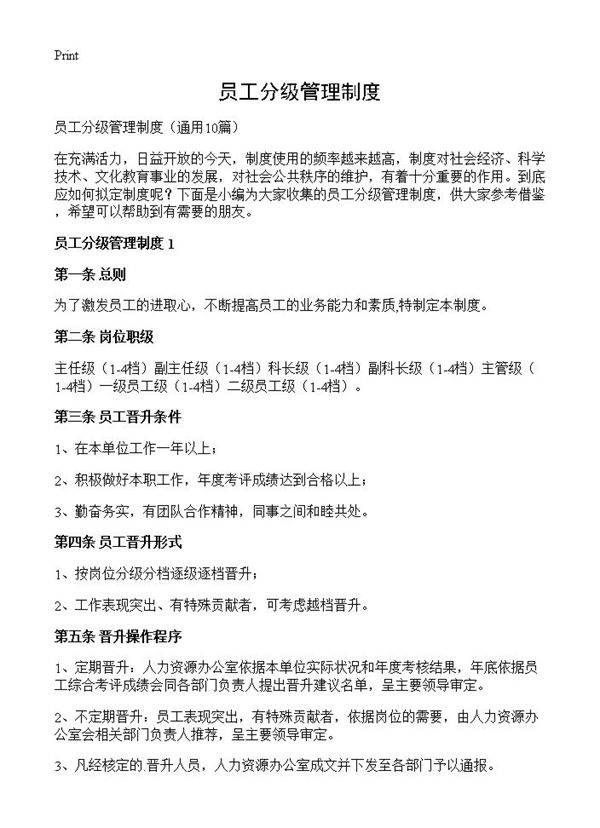 Print

员工分级管理制度

员工分级管理制度（通用10篇）

在充满活力，日益开放的今天，制度使用的频率越来越高，制度对社会经济、科学技术、文化教育事业的发展，对社会公共秩序的维护，有着十分重要的作用。到底应如何拟定制度呢？下面是小编为大家收集的员工分级管理制度，供大家参考借鉴，希望可以帮助到有需要的朋友。

员工分级管理制度 1

第一条 总则

为了激发员工的进取心，不断提高员工的业务能力和素质,特制定本制度。

第二条 岗位职级

主任级（1-4档）副主任级（1-4档）科长级（1-4档）副科长级（1-4档）主管级（1-4档）一级员工级（1-4档）二级员工级（1-4档）。

第三条 员工晋升条件

1、在本单位工作一年以上；

2、积极做好本职工作，年度考评成绩达到合格以上；

3、勤奋务实，有团队合作精神，同事之间和睦共处。

第四条 员工晋升形式

1、按岗位分级分档逐级逐档晋升；

2、工作表现突出、有特殊贡献者，可考虑越档晋升。

第五条 晋升操作程序

1、定期晋升：人力资源办公室依据本单位实际状况和年度考核结果，年底依据员工综合考评成绩会同各部门负责人提出晋升建议名单，呈主要领导审定。

2、不定期晋升：员工表现突出，有特殊贡献者，依据岗位的需要，由人力资源办公室会相关部门负责人推荐，呈主要领导审定。

3、凡经核定的.晋升人员，人力资源办公室成文并下发至各部门予以通报。